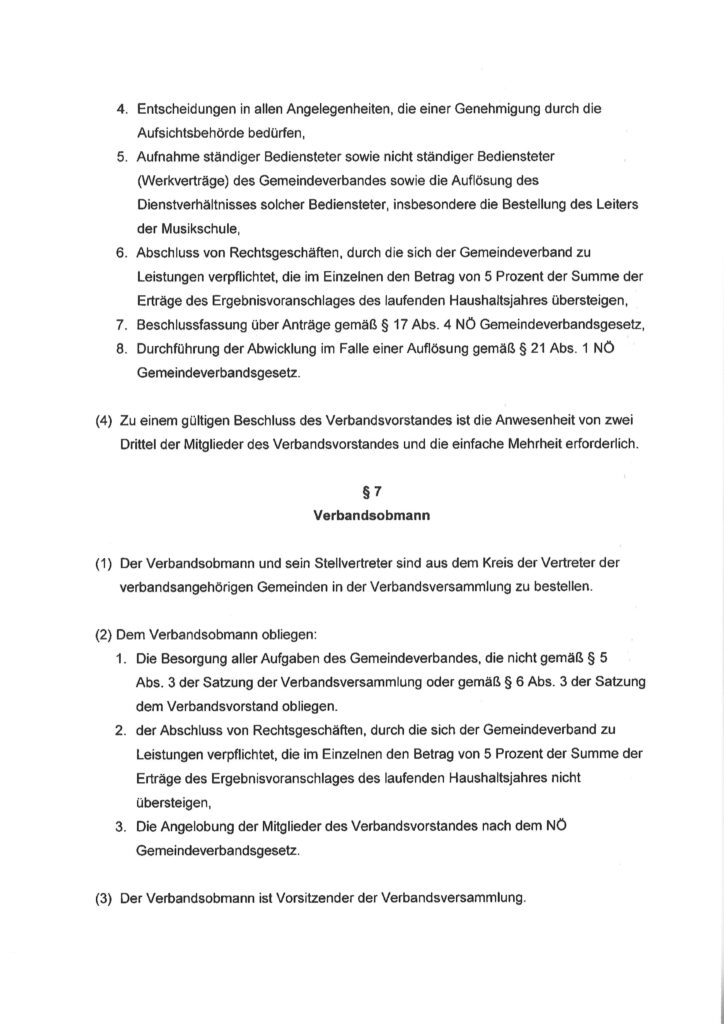 4. Entscheidungen in allen Angelegenheiten, die einer Genehmigung durch die Aufsichtsbehörde bedürfen,
5. Aufnahme ständiger Bediensteter sowie nicht ständiger Bediensteter (Werkverträge) des Gemeindeverbandes sowie die Auflösung des Dienstverhältnisses solcher Bediensteter, insbesondere die Bestellung des Leiters der Musikschule,
6. Abschluss von Rechtsgeschäften, durch die sich der Gemeindeverband zu Leistungen verpflichtet, die im Einzelnen den Betrag von 5 Prozent der Summe der Erträge des Ergebnisvoranschlages des laufenden Haushaltsjahres übersteigen,
7. Beschlussfassung über Anträge gemäß § 17 Abs. 4 NÖ Gemeindeverbandsgesetz,
8. Durchführung der Abwicklung im Falle einer Auflösung gemäß § 21 Abs. 1 NÖ Gemeindeverbandsgesetz.

(4) Zu einem gültigen Beschluss des Verbandsvorstandes ist die Anwesenheit von zwei Drittel der Mitglieder des Verbandsvorstandes und die einfache Mehrheit erforderlich.

§ 7
Verbandsobmann

(1) Der Verbandsobmann und sein Stellvertreter sind aus dem Kreis der Vertreter der verbandsangehörigen Gemeinden in der Verbandsversammlung zu bestellen.

(2) Dem Verbandsobmann obliegen:
1. Die Besorgung aller Aufgaben des Gemeindeverbandes, die nicht gemäß § 5 Abs. 3 der Satzung der Verbandsversammlung oder gemäß § 6 Abs. 3 der Satzung dem Verbandsvorstand obliegen.
2. der Abschluss von Rechtsgeschäften, durch die sich der Gemeindeverband zu Leistungen verpflichtet, die im Einzelnen den Betrag von 5 Prozent der Summe der Erträge des Ergebnisvoranschlages des laufenden Haushaltsjahres nicht übersteigen,
3. Die Angelobung der Mitglieder des Verbandsvorstandes nach dem NÖ Gemeindeverbandsgesetz.

(3) Der Verbandsobmann ist Vorsitzender der Verbandsversammlung.